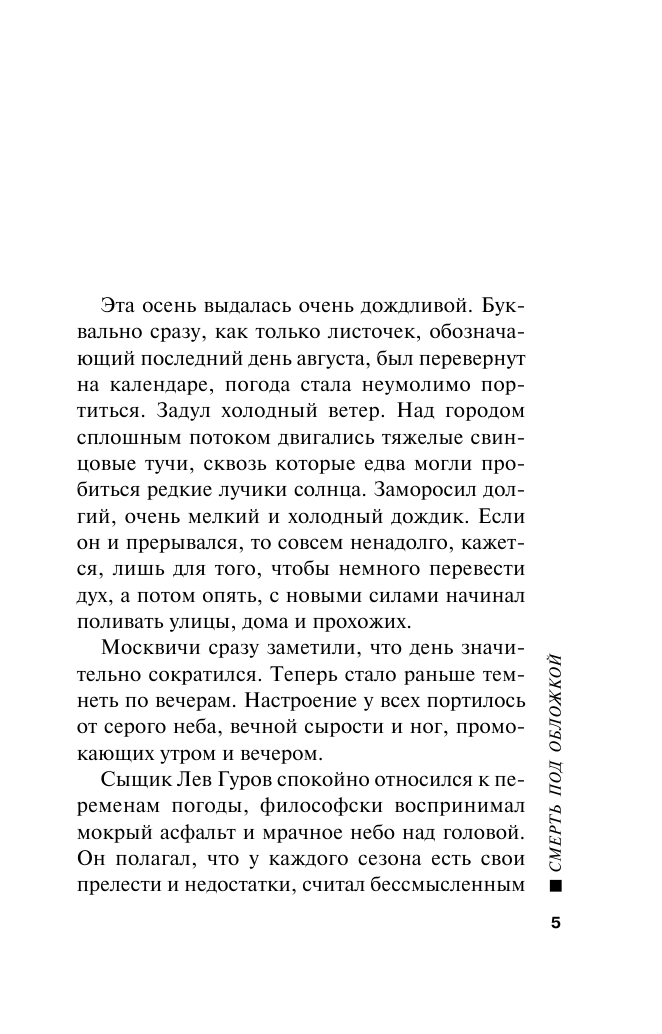 Эта осень выдалась очень дождливой. Буквально сразу, как только листочек, обозначающий последний день августа, был перевернут на календаре, погода стала неумолимо портиться. Задул холодный ветер. Над городом сплошным потоком двигались тяжелые свинцовые тучи, сквозь которые едва могли пробиться редкие лучики солнца. Заморосил долгий, очень мелкий и холодный дождик. Если он и прерывался, то совсем ненадолго, кажется, лишь для того, чтобы немного перевести дух, а потом опять, с новыми силами начинал поливать улицы, дома и прохожих.

Москвичи сразу заметили, что день значительно сократился. Теперь стало раньше темнеть по вечерам. Настроение у всех портилось от серого неба, вечной сырости и ног, промокающих утром и вечером.

Сыщик Лев Гуров спокойно относился к переменам погоды, философски воспринимал мокрый асфальт и мрачное небо над головой. Он полагал, что у каждого сезона есть свои прелести и недостатки, считал бессмысленным

■ СМЕРТЬ ПОД ОБЛОЖКОЙ

5